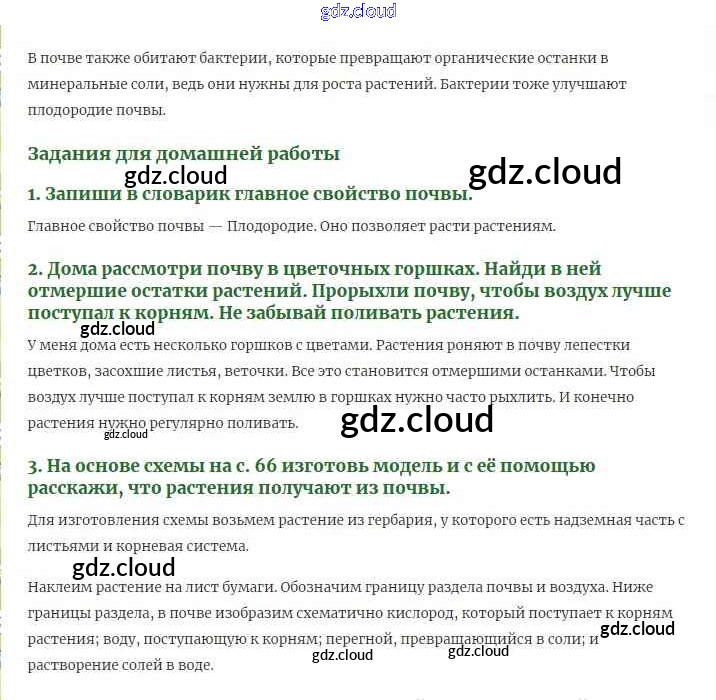 gdz.cloud

В почве также обитают бактерии, которые превращают органические останки в минеральные соли, ведь они нужны для роста растений. Бактерии тоже улучшают плодородие почвы.

Задания для домашней работы

gdz.cloud gdz.cloud

1. Запиши в словарик главное свойство почвы.

Главное свойство почвы — Плодородие. Оно позволяет расти растениям.

2. Дома рассмотри почву в цветочных горшках. Найди в ней отмершие остатки растений. Прорыхли почву, чтобы воздух лучше поступал к корням. Не забывай поливать растения.

gdz.cloud

У меня дома есть несколько горшков с цветами. Растения роняют в почву лепестки цветков, засохшие листья, веточки. Все это становится отмершими останками. Чтобы воздух лучше поступал к корням землю в горшках нужно часто рыхлить. И конечно растения нужно регулярно поливать.

gdz.cloud gdz.cloud

3. На основе схемы на с. 66 изготовь модель и с её помощью расскажи, что растения получают из почвы.

Для изготовления схемы возьмем растение из гербария, у которого есть надземная часть с листьями и корневая система.

gdz.cloud

Наклеим растение на лист бумаги. Обозначим границу раздела почвы и воздуха. Ниже границы раздела, в почве изобразим схематично кислород, который поступает к корням растения; воду, поступающую к корням; перегной, превращающийся в соли; и растворение солей в воде.

gdz.cloud gdz.cloud gdz.cloud